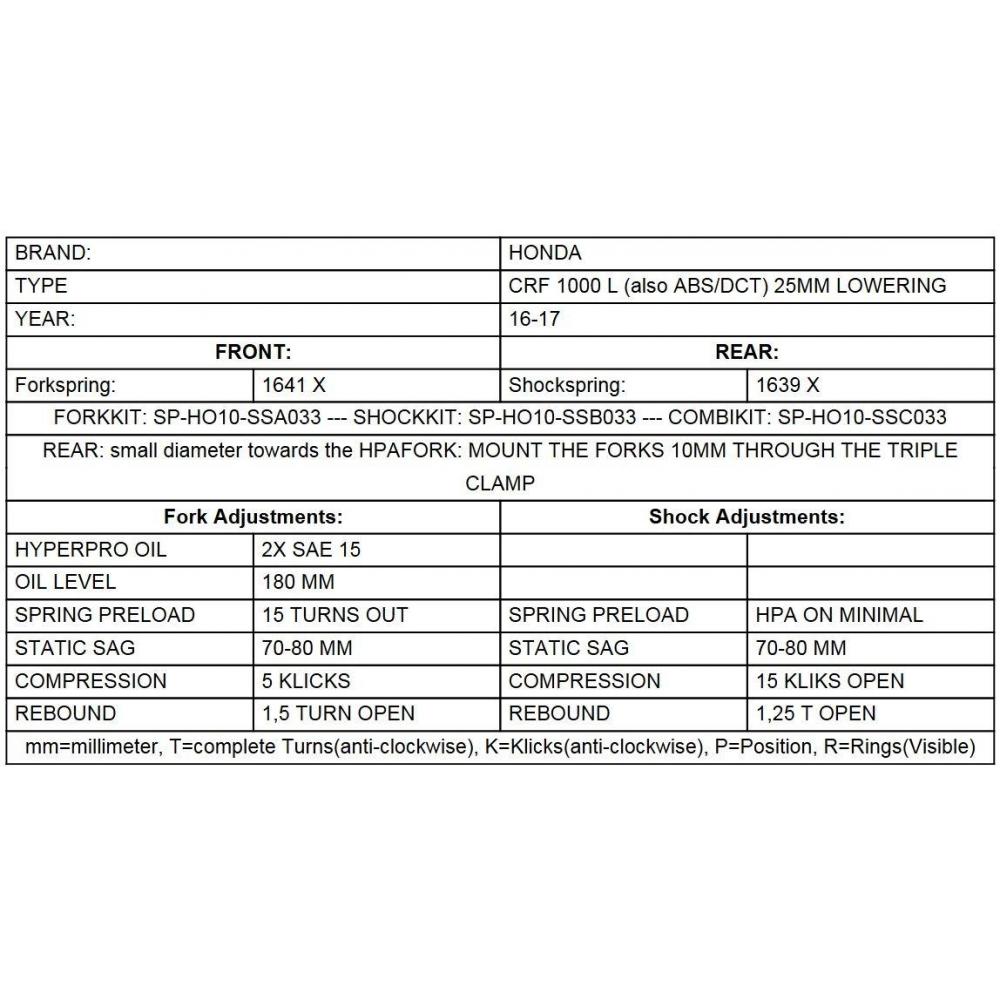 | BRAND: | | HONDA | |
|---|---|---|---|
| TYPE | | CRF 1000 L (also ABS/DCT) 25MM LOWERING | |
| YEAR: | | 16-17 | |
| **FRONT:** | | **REAR:** | |
| Forkspring: | 1641 X | Shockspring: | 1639 X |
| FORKKIT: SP-HO10-SSA033 --- SHOCKKIT: SP-HO10-SSB033 --- COMBIKIT: SP-HO10-SSC033 | | | |
| REAR: small diameter towards the HPAFORK: MOUNT THE FORKS 10MM THROUGH THE TRIPLE CLAMP | | | |
| **Fork Adjustments:** | | **Shock Adjustments:** | |
| HYPERPRO OIL | 2X SAE 15 | | |
| OIL LEVEL | 180 MM | | |
| SPRING PRELOAD | 15 TURNS OUT | SPRING PRELOAD | HPA ON MINIMAL |
| STATIC SAG | 70-80 MM | STATIC SAG | 70-80 MM |
| COMPRESSION | 5 KLICKS | COMPRESSION | 15 KLIKS OPEN |
| REBOUND | 1,5 TURN OPEN | REBOUND | 1,25 T OPEN |
| mm=millimeter, T=complete Turns(anti-clockwise), K=Klicks(anti-clockwise), P=Position, R=Rings(Visible) | | | |